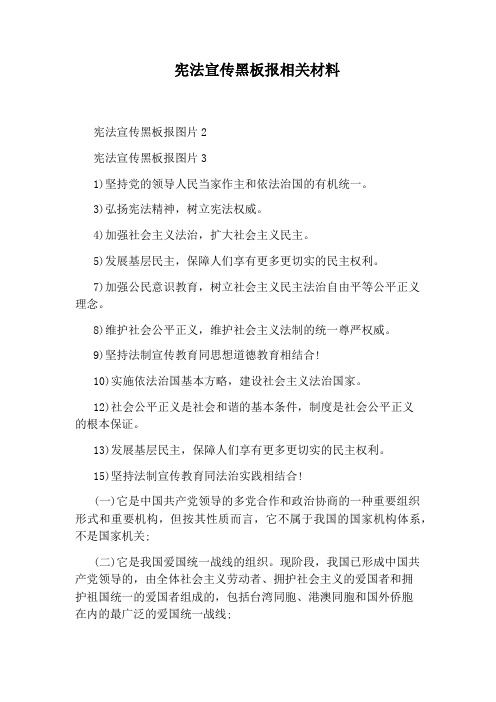 宪法宣传黑板报相关材料

宪法宣传黑板报图片 2

宪法宣传黑板报图片 3

1)坚持党的领导人民当家作主和依法治国的有机统一。

3)弘扬宪法精神，树立宪法权威。

4)加强社会主义法治，扩大社会主义民主。

5)发展基层民主，保障人们享有更多更切实的民主权利。

7)加强公民意识教育，树立社会主义民主法治自由平等公平正义理念。

8)维护社会公平正义，维护社会主义法制的统一尊严权威。

9)坚持法制宣传教育同思想道德教育相结合!

10)实施依法治国基本方略，建设社会主义法治国家。

12)社会公平正义是社会和谐的基本条件，制度是社会公平正义的根本保证。

13)发展基层民主，保障人们享有更多更切实的民主权利。

15)坚持法制宣传教育同法治实践相结合!

(一)它是中国共产党领导的多党合作和政治协商的一种重要组织形式和重要机构，但按其性质而言，它不属于我国的国家机构体系，不是国家机关;

(二)它是我国爱国统一战线的组织。现阶段，我国已形成中国共产党领导的，由全体社会主义劳动者、拥护社会主义的爱国者和拥护祖国统一的爱国者组成的，包括台湾同胞、港澳同胞和国外侨胞在内的最广泛的爱国统一战线;